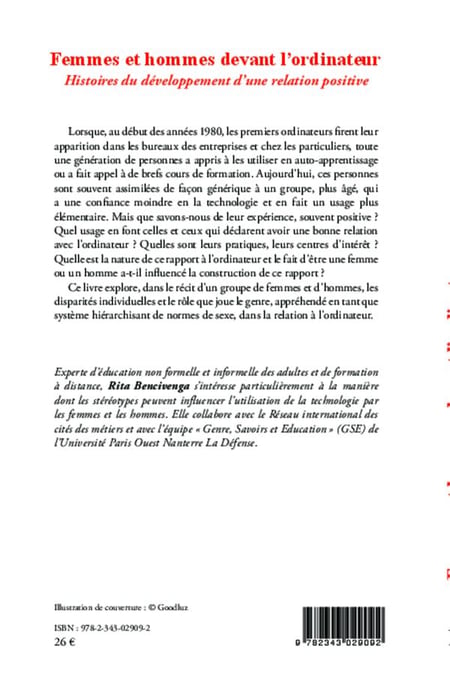 Femmes et hommes devant l'ordinateur
Histoires du développement d'une relation positive

Lorsque, au début des années 1980, les premiers ordinateurs firent leur apparition dans les bureaux des entreprises et chez les particuliers, toute une génération de personnes a appris à les utiliser en auto-apprentissage ou a fait appel à de brefs cours de formation. Aujourd'hui, ces personnes sont souvent assimilées de façon générique à un groupe, plus âgé, qui a une confiance moindre en la technologie et en fait un usage plus élémentaire. Mais que savons-nous de leur expérience, souvent positive ? Quel usage en font celles et ceux qui déclarent avoir une bonne relation avec l'ordinateur ? Quelles sont leurs pratiques, leurs centres d'intérêt ? Quelle est la nature de ce rapport à l'ordinateur et le fait d'être une femme ou un homme a-t-il influencé la construction de ce rapport ?

Ce livre explore, dans le récit d'un groupe de femmes et d'hommes, les disparités individuelles et le rôle que joue le genre, appréhendé en tant que système hiérarchisant de normes de sexe, dans la relation à l'ordinateur.

Experte d'éducation non formelle et informelle des adultes et de formation à distance, Rita Bencivenga s'intéresse particulièrement à la manière dont les stéréotypes peuvent influencer l'utilisation de la technologie par les femmes et les hommes. Elle collabore avec le Réseau international des cités des métiers et avec l'équipe « Genre, Savoirs et Education » (GSE) de l'Université Paris Ouest Nanterre La Défense.

Illustration de couverture : © Goodluz

ISBN : 978-2-343-02909-2
26 €

9 782343 029092